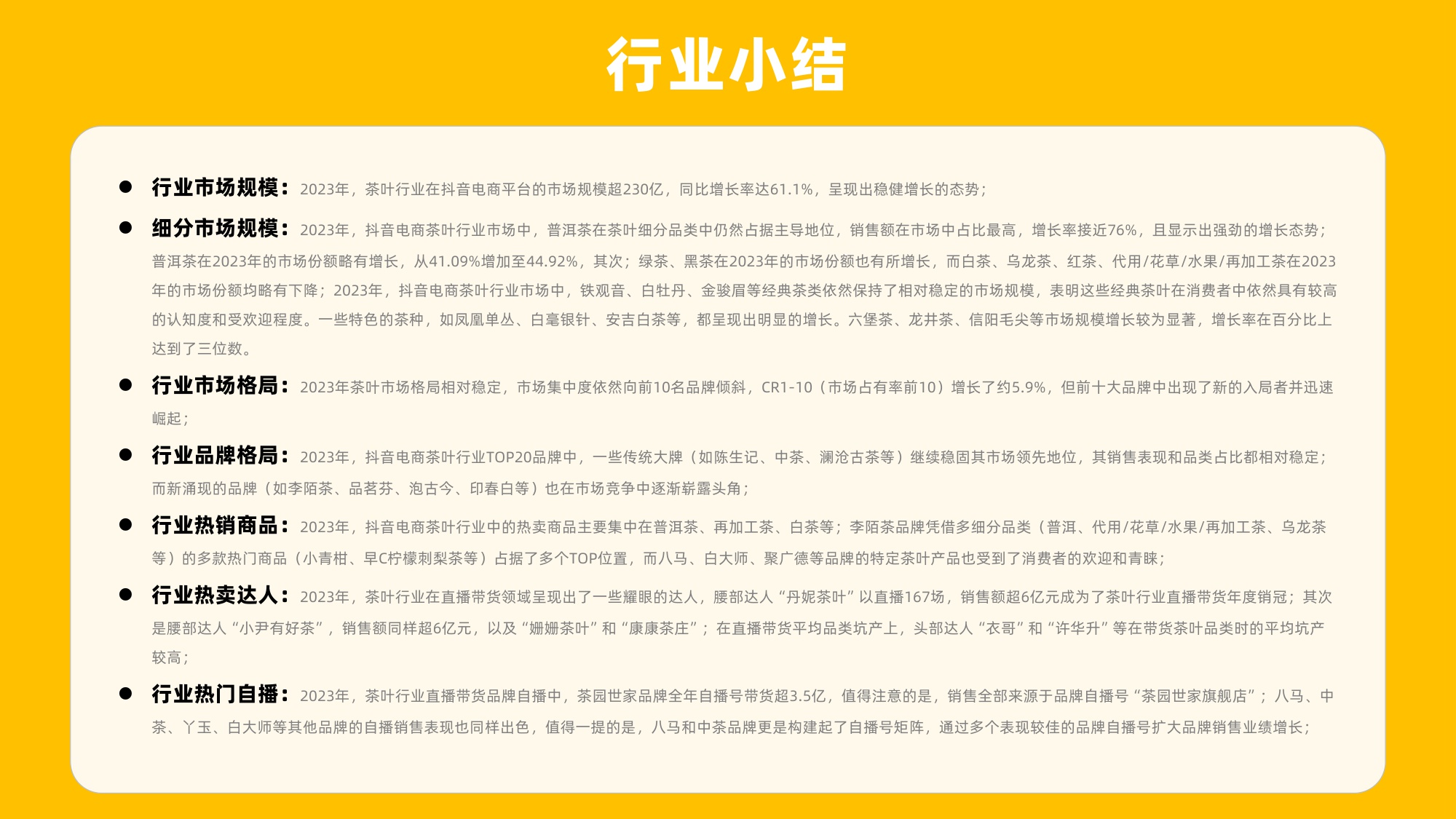 行业小结

● 行业市场规模：2023年，茶叶行业在抖音电商平台的市场规模超230亿，同比增长率达61.1%，呈现出稳健增长的态势；

● 细分市场规模：2023年，抖音电商茶叶行业市场中，普洱茶在茶叶细分品类中仍然占据主导地位，销售额在市场中占比最高，增长率接近76%，且显示出强劲的增长态势；普洱茶在2023年的市场份额略有增长，从41.09%增加至44.92%，其次；绿茶、黑茶在2023年的市场份额也有所增长，而白茶、乌龙茶、红茶、代用/花草/水果/再加工茶在2023年的市场份额均略有下降；2023年，抖音电商茶叶行业市场中，铁观音、白牡丹、金骏眉等经典茶类依然保持了相对稳定的市场规模，表明这些经典茶叶在消费者中依然具有较高的认知度和受欢迎程度。一些特色的茶种，如凤凰单丛、白毫银针、安吉白茶等，都呈现出明显的增长。六堡茶、龙井茶、信阳毛尖等市场规模增长较为显著，增长率在百分比上达到了三位数。

● 行业市场格局：2023年茶叶市场格局相对稳定，市场集中度依然向前10名品牌倾斜，CR1-10（市场占有率前10）增长了约5.9%，但前十大品牌中出现了新的入局者并迅速崛起；

● 行业品牌格局：2023年，抖音电商茶叶行业TOP20品牌中，一些传统大牌（如陈生记、中茶、澜沧古茶等）继续稳固其市场领先地位，其销售表现和品类占比都相对稳定；而新涌现的品牌（如李陌茶、品茗芬、泡古今、印春白等）也在市场竞争中逐渐崭露头角；

● 行业热销商品：2023年，抖音电商茶叶行业中的热卖商品主要集中在普洱茶、再加工茶、白茶等；李陌茶品牌凭借多细分品类（普洱、代用/花草/水果/再加工茶、乌龙茶等）的多款热门商品（小青柑、早C柠檬刺梨茶等）占据了多个TOP位置，而八马、白大师、聚广德等品牌的特定茶叶产品也受到了消费者的欢迎和青睐；

● 行业热卖达人：2023年，茶叶行业在直播带货领域呈现出了一些耀眼的达人，腰部达人“丹妮茶叶”以直播167场，销售额超6亿元成为了茶叶行业直播带货年度销冠；其次是腰部达人“小尹有好茶”，销售额同样超6亿元，以及“姗姗茶叶”和“康康茶庄”；在直播带货平均品类坑产上，头部达人“衣哥”和“许华升”等在带货茶叶品类时的平均坑产较高；

● 行业热门自播：2023年，茶叶行业直播带货品牌自播中，茶园世家品牌全年自播号带货超3.5亿，值得注意的是，销售全部来源于品牌自播号“茶园世家旗舰店”；八马、中茶、丫玉、白大师等其他品牌的自播销售表现也同样出色，值得一提的是，八马和中茶品牌更是构建起了自播号矩阵，通过多个表现较佳的品牌自播号扩大品牌销售业绩增长；